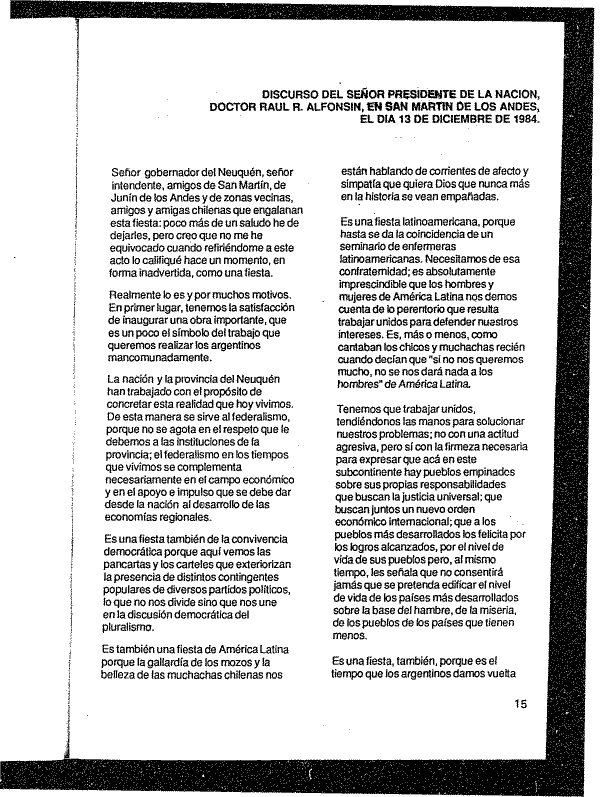 DISCURSO DEL SEÑOR PRESIDENTE DE LA NACION, DOCTOR RAUL R. ALFONSIN, EN SAN MARTIN DE LOS ANDES, EL DIA 13 DE DICIEMBRE DE 1984.

Señor gobernador del Neuquén, señor intendente, amigos de San Martín, de Junín de los Andes y de zonas vecinas, amigos y amigas chilenas que engalanan esta fiesta: poco más de un saludo he de dejarles, pero creo que no me he equivocado cuando refiriéndome a este acto lo califiqué hace un momento, en forma inadvertida, como una fiesta.

Realmente lo es y por muchos motivos. En primer lugar, tenemos la satisfacción de inaugurar una obra importante, que es un poco el símbolo del trabajo que queremos realizar los argentinos mancomunadamente.

La nación y la provincia del Neuquén han trabajado con el propósito de concretar esta realidad que hoy vivimos. De esta manera se sirve al federalismo, porque no se agota en el respeto que le debemos a las instituciones de la provincia; el federalismo en los tiempos que vivimos se complementa necesariamente en el campo económico y en el apoyo e impulso que se debe dar desde la nación al desarrollo de las economías regionales.

Es una fiesta también de la convivencia democrática porque aquí vemos las pancartas y los carteles que exteriorizan la presencia de distintos contingentes populares de diversos partidos políticos, lo que no nos divide sino que nos une en la discusión democrática del pluralismo.

Es también una fiesta de América Latina porque la gallardía de los mozos y la belleza de las muchachas chilenas nos están hablando de corrientes de afecto y simpatía que quiera Dios que nunca más en la historia se vean empañadas.

Es una fiesta latinoamericana, porque hasta se da la coincidencia de un seminario de enfermeras latinoamericanas. Necesitamos de esa confraternidad; es absolutamente imprescindible que los hombres y mujeres de América Latina nos demos cuenta de lo perentorio que resulta trabajar unidos para defender nuestros intereses. Es, más o menos, como cantaban los chicos y muchachas recién cuando decían que "si no nos queremos mucho, no se nos dará nada a los hombres" de América Latina.

Tenemos que trabajar unidos, tendiéndonos las manos para solucionar nuestros problemas; no con una actitud agresiva, pero sí con la firmeza necesaria para expresar que acá en este subcontinente hay pueblos empinados sobre sus propias responsabilidades que buscan la justicia universal; que buscan juntos un nuevo orden económico internacional; que a los pueblos más desarrollados los felicita por los logros alcanzados, por el nivel de vida de sus pueblos pero, al mismo tiempo, les señala que no consentirá jamás que se pretenda edificar el nivel de vida de los países más desarrollados sobre la base del hambre, de la miseria, de los pueblos de los países que tienen menos.

Es una fiesta, también, porque es el tiempo que los argentinos damos vuelta

15